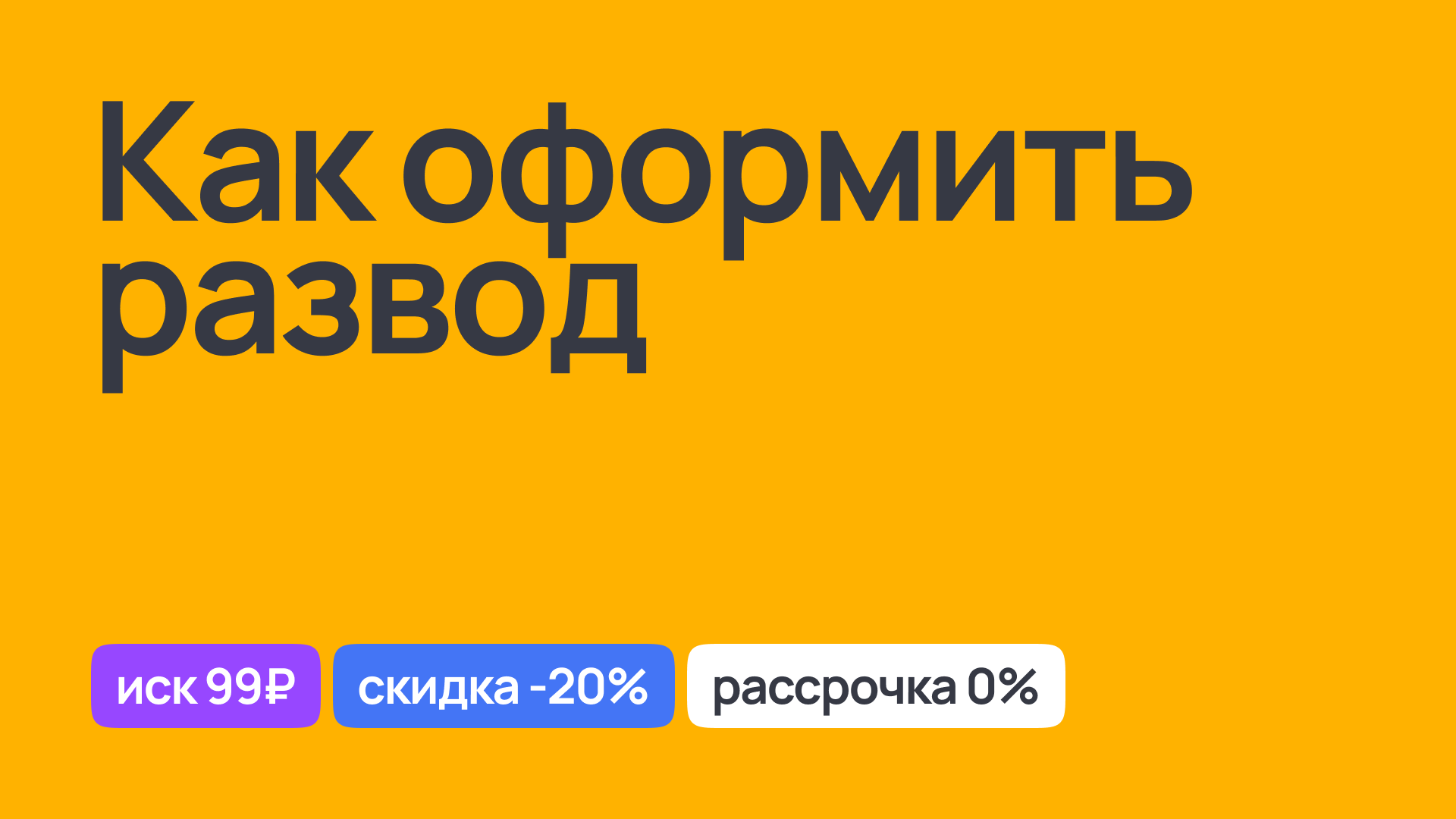 Как оформить развод

иск 99₽

скидка -20%

рассрочка 0%